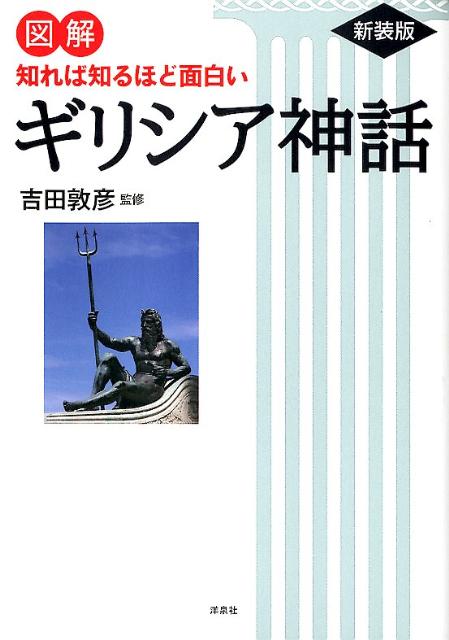 図解

新装版

知れば知るほど面白い

ギリシア神話

吉田敦彦 監修

洋泉社